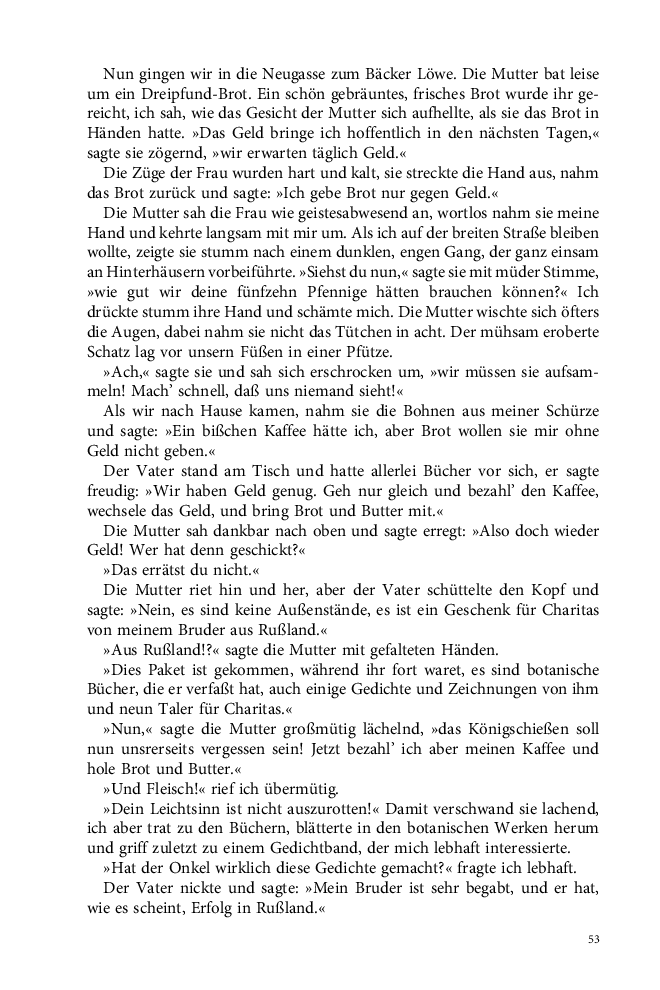 Nun gingen wir in die Neugasse zum Bäcker Löwe. Die Mutter bat leise um ein Dreipfund-Brot. Ein schön gebräuntes, frisches Brot wurde ihr gereicht, ich sah, wie das Gesicht der Mutter sich aufhellte, als sie das Brot in Händen hatte. »Das Geld bringe ich hoffentlich in den nächsten Tagen,« sagte sie zögernd, »wir erwarten täglich Geld.«

Die Züge der Frau wurden hart und kalt, sie streckte die Hand aus, nahm das Brot zurück und sagte: »Ich gebe Brot nur gegen Geld.«

Die Mutter sah die Frau wie geistesabwesend an, wortlos nahm sie meine Hand und kehrte langsam mit mir um. Als ich auf der breiten Straße bleiben wollte, zeigte sie stumm nach einem dunklen, engen Gang, der ganz einsam an Hinterhäusern vorbeiführte. »Siehst du nun,« sagte sie mit müder Stimme, »wie gut wir deine fünfzehn Pfennige hätten brauchen können?« Ich drückte stumm ihre Hand und schämte mich. Die Mutter wischte sich öfters die Augen, dabei nahm sie nicht das Tütchen in acht. Der mühsam eroberte Schatz lag vor unsern Füßen in einer Pfütze.

»Ach,« sagte sie und sah sich erschrocken um, »wir müssen sie aufsammeln! Mach' schnell, daß uns niemand sieht!«

Als wir nach Hause kamen, nahm sie die Bohnen aus meiner Schürze und sagte: »Ein bißchen Kaffee hätte ich, aber Brot wollen sie mir ohne Geld nicht geben.«

Der Vater stand am Tisch und hatte allerlei Bücher vor sich, er sagte freudig: »Wir haben Geld genug. Geh nur gleich und bezahl' den Kaffee, wechsele das Geld, und bring Brot und Butter mit.«

Die Mutter sah dankbar nach oben und sagte erregt: »Also doch wieder Geld! Wer hat denn geschickt?«

»Das errätst du nicht.«

Die Mutter riet hin und her, aber der Vater schüttelte den Kopf und sagte: »Nein, es sind keine Außenstände, es ist ein Geschenk für Charitas von meinem Bruder aus Rußland.«

»Aus Rußland!?« sagte die Mutter mit gefalteten Händen.

»Dies Paket ist gekommen, während ihr fort waret, es sind botanische Bücher, die er verfaßt hat, auch einige Gedichte und Zeichnungen von ihm und neun Taler für Charitas.«

»Nun,« sagte die Mutter großmütig lächelnd, »das Königschießen soll nun unsrerseits vergessen sein! Jetzt bezahl' ich aber meinen Kaffee und hole Brot und Butter.«

»Und Fleisch!« rief ich übermütig.

»Dein Leichtsinn ist nicht auszurotten!« Damit verschwand sie lachend, ich aber trat zu den Büchern, blätterte in den botanischen Werken herum und griff zuletzt zu einem Gedichtband, der mich lebhaft interessierte.

»Hat der Onkel wirklich diese Gedichte gemacht?« fragte ich lebhaft.

Der Vater nickte und sagte: »Mein Bruder ist sehr begabt, und er hat, wie es scheint, Erfolg in Rußland.«

53